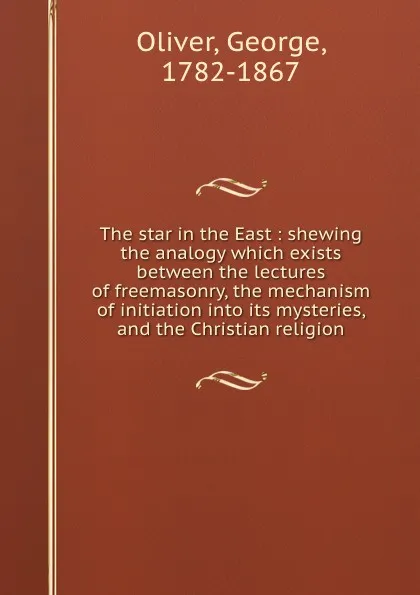 Oliver, George, 1782-1867

The star in the East : shewing the analogy which exists between the lectures of freemasonry, the mechanism of initiation into its mysteries, and the Christian religion